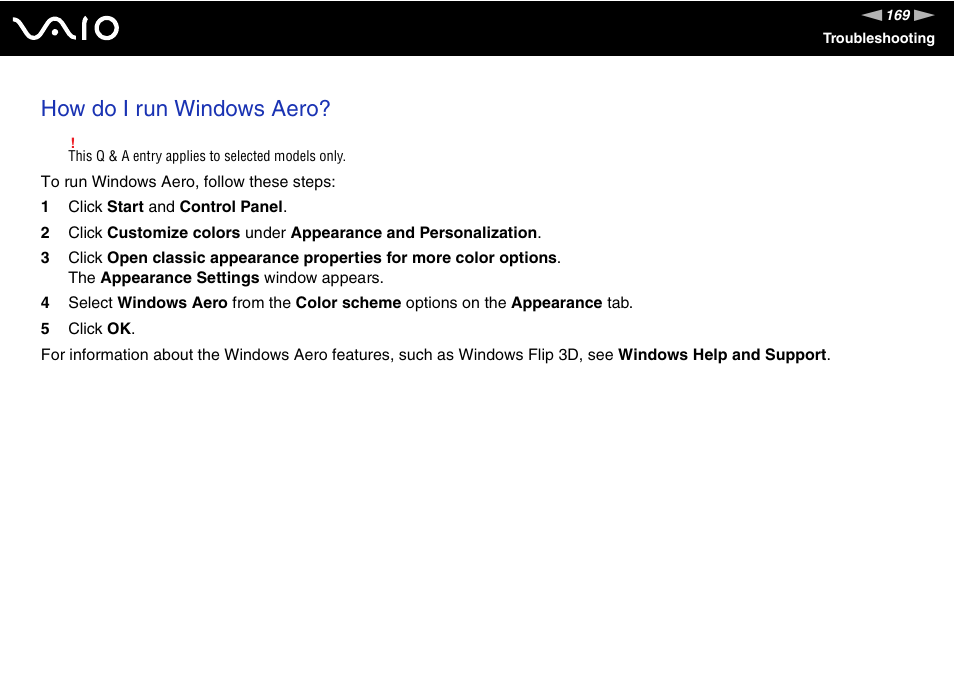 VAIO

169

Troubleshooting

How do I run Windows Aero?

!
This Q & A entry applies to selected models only.

To run Windows Aero, follow these steps:

1 Click Start and Control Panel.

2 Click Customize colors under Appearance and Personalization.

3 Click Open classic appearance properties for more color options.
The Appearance Settings window appears.

4 Select Windows Aero from the Color scheme options on the Appearance tab.

5 Click OK.

For information about the Windows Aero features, such as Windows Flip 3D, see Windows Help and Support.